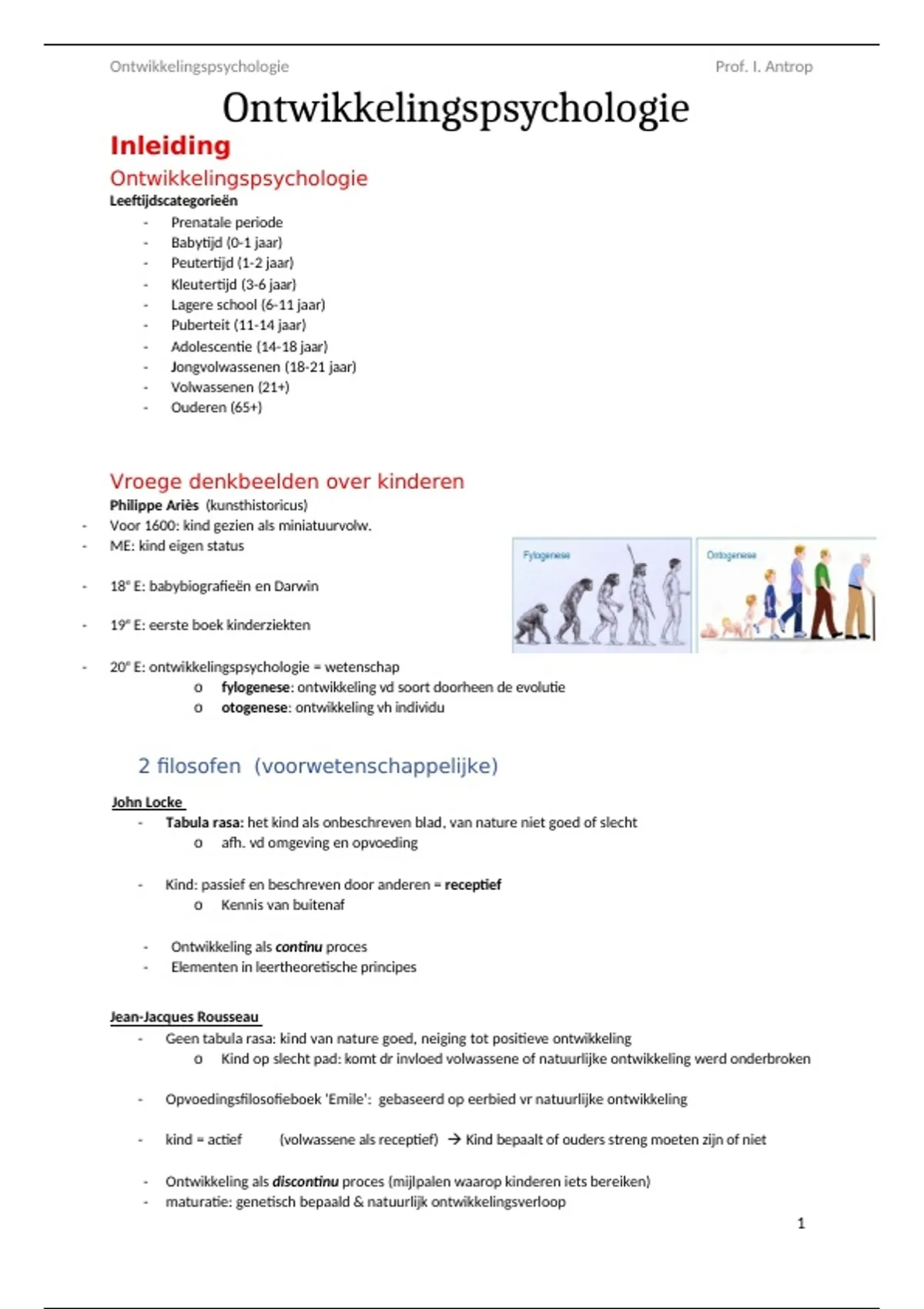 Ontwikkelingspsychologie Prof. I. Antrop

Ontwikkelingspsychologie

Inleiding

Ontwikkelingspsychologie

Leeftijdscategorieën

- Prenatale periode
- Babytijd (0-1 jaar)
- Peutertijd (1-2 jaar)
- Kleutertijd (3-6 jaar)
- Lagere school (6-11 jaar)
- Puberteit (11-14 jaar)
- Adolescentie (14-18 jaar)
- Jongvolwassenen (18-21 jaar)
- Volwassenen (21+)
- Ouderen (65+)

Vroege denkbeelden over kinderen

Philippe Ariès (kunsthistoricus)

- Voor 1600: kind gezien als miniatuurvolw.
- ME: kind eigen status
- 18e E: babybiografieën en Darwin
- 19e E: eerste boek kinderziekten
- 20e E: ontwikkelingspsychologie = wetenschap
 o fylogenese: ontwikkeling vd soort doorheen de evolutie
 o otogenese: ontwikkeling vh individu

Fylogenese

Ontogenese

2 filosofen (voorwetenschappelijke)

John Locke

- Tabula rasa: het kind als onbeschreven blad, van nature niet goed of slecht
 o afh. vd omgeving en opvoeding
- Kind: passief en beschreven door anderen = receptief
 o Kennis van buitenaf
- Ontwikkeling als continu proces
- Elementen in leertheoretische principes

Jean-Jacques Rousseau

- Geen tabula rasa: kind van nature goed, neiging tot positieve ontwikkeling
 o Kind op slecht pad: komt dr invloed volwassene of natuurlijke ontwikkeling werd onderbroken
- Opvoedingsfilosofieboek 'Emile': gebaseerd op eerbied vr natuurlijke ontwikkeling
- kind = actief (volwassene als receptief) → Kind bepaalt of ouders streng moeten zijn of niet
- Ontwikkeling als discontinu proces (mijlpalen waarop kinderen iets bereiken)
- maturatie: genetisch bepaald & natuurlijk ontwikkelingsverloop

1